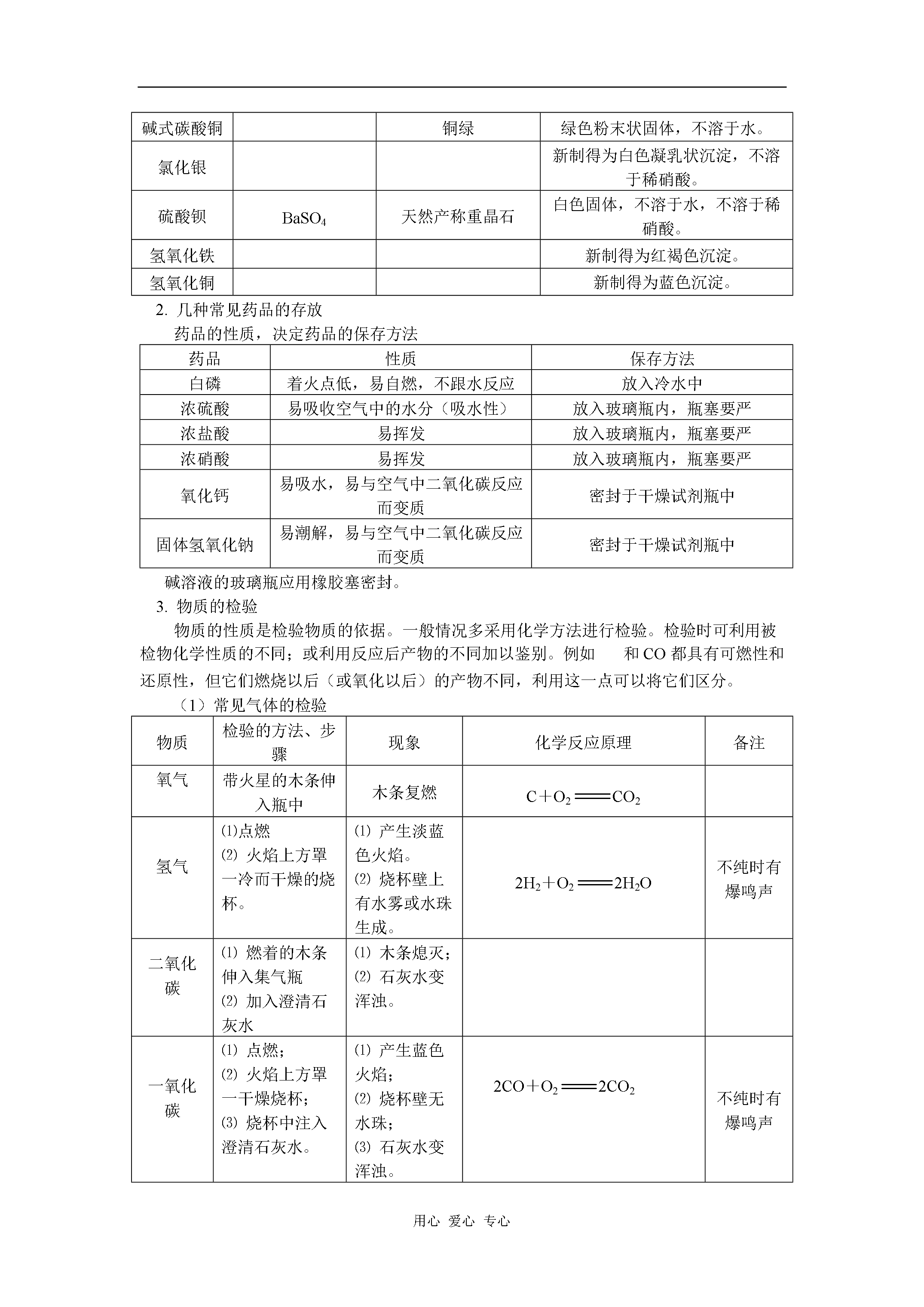 | 碱式碳酸铜 |  | 铜绿 | 绿色粉末状固体，不溶于水。 |
|---|---|---|---|
| 氯化银 |  |  | 新制得为白色凝乳状沉淀，不溶于稀硝酸。 |
| 硫酸钡 | $BaSO_4$ | 天然产称重晶石 | 白色固体，不溶于水，不溶于稀硝酸。 |
| 氢氧化铁 |  |  | 新制得为红褐色沉淀。 |
| 氢氧化铜 |  |  | 新制得为蓝色沉淀。 |

2. 几种常见药品的存放

药品的性质，决定药品的保存方法

| 药品 | 性质 | 保存方法 |
|---|---|---|
| 白磷 | 着火点低，易自燃，不跟水反应 | 放入冷水中 |
| 浓硫酸 | 易吸收空气中的水分（吸水性） | 放入玻璃瓶内，瓶塞要严 |
| 浓盐酸 | 易挥发 | 放入玻璃瓶内，瓶塞要严 |
| 浓硝酸 | 易挥发 | 放入玻璃瓶内，瓶塞要严 |
| 氧化钙 | 易吸水，易与空气中二氧化碳反应而变质 | 密封于干燥试剂瓶中 |
| 固体氢氧化钠 | 易潮解，易与空气中二氧化碳反应而变质 | 密封于干燥试剂瓶中 |

碱溶液的玻璃瓶应用橡胶塞密封。

3. 物质的检验

物质的性质是检验物质的依据。一般情况多采用化学方法进行检验。检验时可利用被检物化学性质的不同；或利用反应后产物的不同加以鉴别。例如 和 CO 都具有可燃性和还原性，但它们燃烧以后（或氧化以后）的产物不同，利用这一点可以将它们区分。

（1）常见气体的检验

| 物质 | 检验的方法、步骤 | 现象 | 化学反应原理 | 备注 |
|---|---|---|---|---|
| 氧气 | 带火星的木条伸入瓶中 | 木条复燃 | $C+O_2 = CO_2$ |  |
| 氢气 | ⑴点燃 ⑵ 火焰上方罩一冷而干燥的烧杯。 | ⑴ 产生淡蓝色火焰。 ⑵ 烧杯壁上有水雾或水珠生成。 | $2H_2+O_2 = 2H_2O$ | 不纯时有爆鸣声 |
| 二氧化碳 | ⑴ 燃着的木条伸入集气瓶 ⑵ 加入澄清石灰水 | ⑴ 木条熄灭； ⑵ 石灰水变浑浊。 |  |  |
| 一氧化碳 | ⑴ 点燃； ⑵ 火焰上方罩一干燥烧杯； ⑶ 烧杯中注入澄清石灰水。 | ⑴ 产生蓝色火焰； ⑵ 烧杯壁无水珠； ⑶ 石灰水变浑浊。 | $2CO+O_2 = 2CO_2$ | 不纯时有爆鸣声 |

用心 爱心 专心